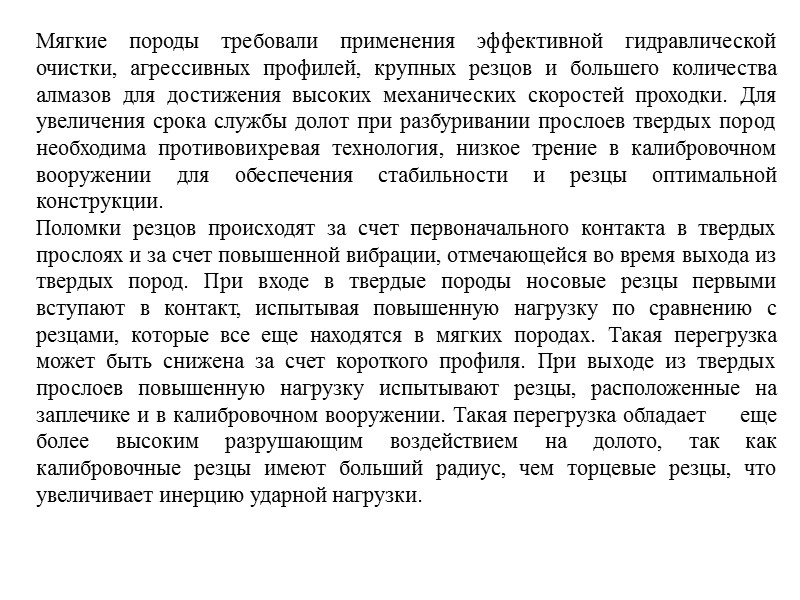 Мягкие породы требовали применения эффективной гидравлической очистки, агрессивных профилей, крупных резцов и большего количества алмазов для достижения высоких механических скоростей проходки. Для увеличения срока службы долот при разбуривании прослоев твердых пород необходима противовихревая технология, низкое трение в калибровочном вооружении для обеспечения стабильности и резцы оптимальной конструкции.
Поломки резцов происходят за счет первоначального контакта в твердых прослоях и за счет повышенной вибрации, отмечающейся во время выхода из твердых пород. При входе в твердые породы носовые резцы первыми вступают в контакт, испытывая повышенную нагрузку по сравнению с резцами, которые все еще находятся в мягких породах. Такая перегрузка может быть снижена за счет короткого профиля. При выходе из твердых прослоев повышенную нагрузку испытывают резцы, расположенные на заплечике и в калибровочном вооружении. Такая перегрузка обладает еще более высоким разрушающим воздействием на долото, так как калибровочные резцы имеют больший радиус, чем торцевые резцы, что увеличивает инерцию ударной нагрузки.